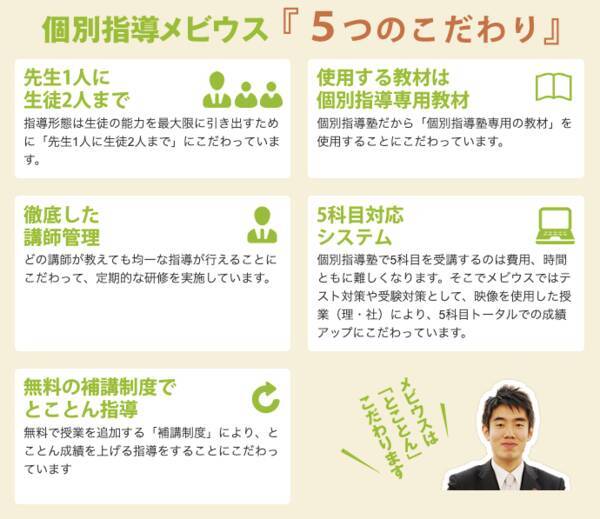 個別指導メビウス『5つのこだわり』

先生1人に生徒2人まで

指導形態は生徒の能力を最大限に引き出すために「先生1人に生徒2人まで」にこだわっています。

使用する教材は個別指導専用教材

個別指導塾だから「個別指導塾専用の教材」を使用することにこだわっています。

徹底した講師管理

どの講師が教えても均一な指導が行えることにこだわって、定期的な研修を実施しています。

5科目対応システム

個別指導塾で5科目を受講するのは費用、時間ともに難しくなります。そこでメビウスではテスト対策や受験対策として、映像を使用した授業（理・社）により、5科目トータルでの成績アップにこだわっています。

無料の補講制度でとことん指導

無料で授業を追加する「補講制度」により、とことん成績を上げる指導をすることにこだわっています

メビウスは「とことん」こだわります